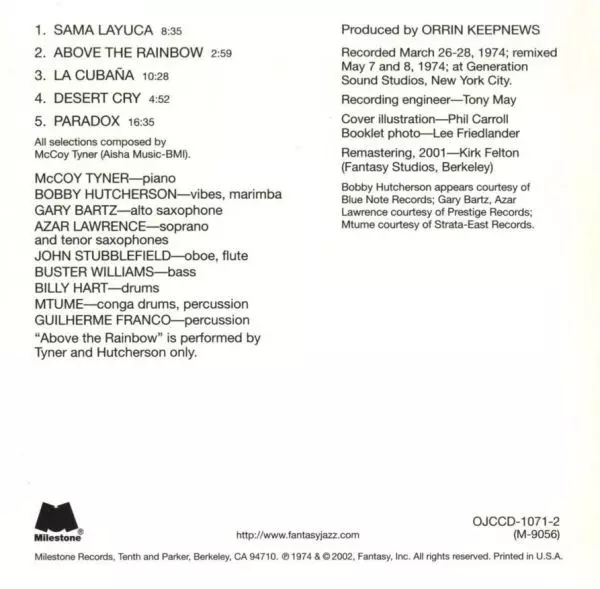 1. SAMA LAYUCA 8:35
2. ABOVE THE RAINBOW 2:59
3. LA CUBAÑA 10:28
4. DESERT CRY 4:52
5. PARADOX 16:35

All selections composed by McCoy Tyner (Aisha Music-BMI).

McCOY TYNER—piano
BOBBY HUTCHERSON—vibes, marimba
GARY BARTZ—alto saxophone
AZAR LAWRENCE—soprano and tenor saxophones
JOHN STUBBLEFIELD—oboe, flute
BUSTER WILLIAMS—bass
BILLY HART—drums
MTUME—conga drums, percussion
GUILHERME FRANCO—percussion

"Above the Rainbow" is performed by Tyner and Hutcherson only.

Produced by ORRIN KEEPNEWS

Recorded March 26-28, 1974; remixed May 7 and 8, 1974; at Generation Sound Studios, New York City.

Recording engineer—Tony May

Cover illustration—Phil Carroll
Booklet photo—Lee Friedlander

Remastering, 2001—Kirk Felton (Fantasy Studios, Berkeley)

Bobby Hutcherson appears courtesy of Blue Note Records; Gary Bartz, Azar Lawrence courtesy of Prestige Records; Mtume courtesy of Strata-East Records.

Milestone®

http://www.fantasyjazz.com

OJCCD-1071-2
(M-9056)

Milestone Records, Tenth and Parker, Berkeley, CA 94710. ℗ 1974 & © 2002, Fantasy, Inc. All rights reserved. Printed in U.S.A.